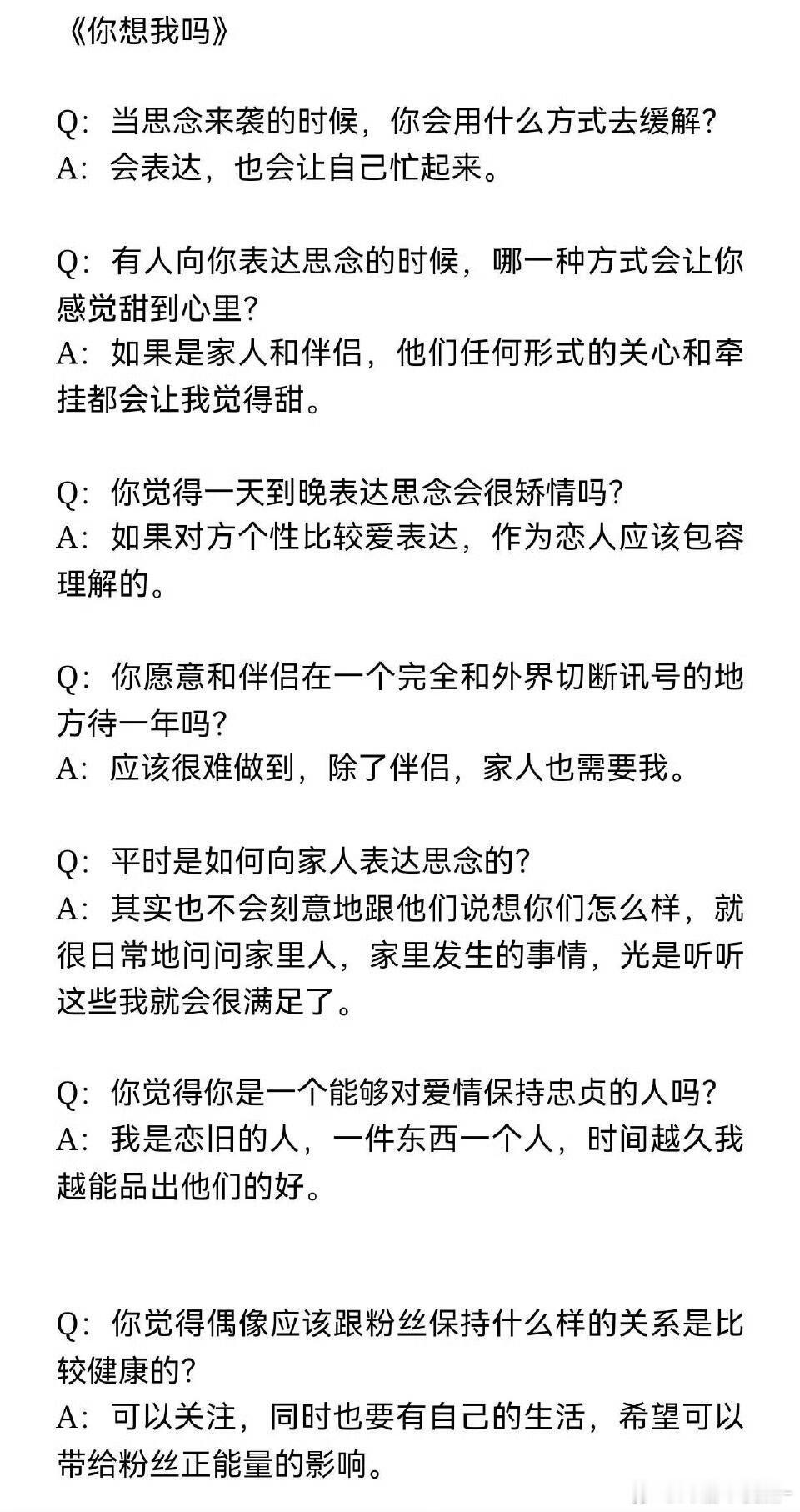 《你想我吗》

Q：当思念来袭的时候，你会用什么方式去缓解？
A：会表达，也会让自己忙起来。

Q：有人向你表达思念的时候，哪一种方式会让你感觉甜到心里？
A：如果是家人和伴侣，他们任何形式的关心和牵挂都会让我觉得甜。

Q：你觉得一天到晚表达思念会很矫情吗？
A：如果对方个性比较爱表达，作为恋人应该包容理解的。

Q：你愿意和伴侣在一个完全和外界切断讯号的地方待一年吗？
A：应该很难做到，除了伴侣，家人也需要我。

Q：平时是如何向家人表达思念的？
A：其实也不会刻意地跟他们说想你们怎么样，就很日常地问问家里人，家里发生的事情，光是听听这些我就会很满足了。

Q：你觉得你是一个能够对爱情保持忠贞的人吗？
A：我是恋旧的人，一件东西一个人，时间越久我越能品出他们的好。

Q：你觉得偶像应该跟粉丝保持什么样的关系是比较健康的？
A：可以关注，同时也要有自己的生活，希望可以带给粉丝正能量的影响。